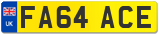 UK
FA64 ACE